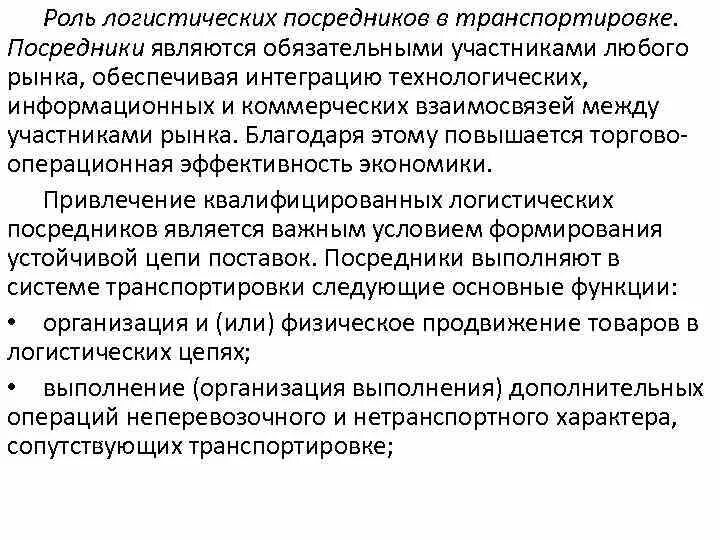 Роль логистических посредников в транспортировке. Посредники являются обязательными участниками любого рынка, обеспечивая интеграцию технологических, информационных и коммерческих взаимосвязей между участниками рынка. Благодаря этому повышается торгово-операционная эффективность экономики.

Привлечение квалифицированных логистических посредников является важным условием формирования устойчивой цепи поставок. Посредники выполняют в системе транспортировки следующие основные функции:

• организация и (или) физическое продвижение товаров в логистических цепях;

• выполнение (организация выполнения) дополнительных операций неперевозочного и нетранспортного характера, сопутствующих транспортировке;